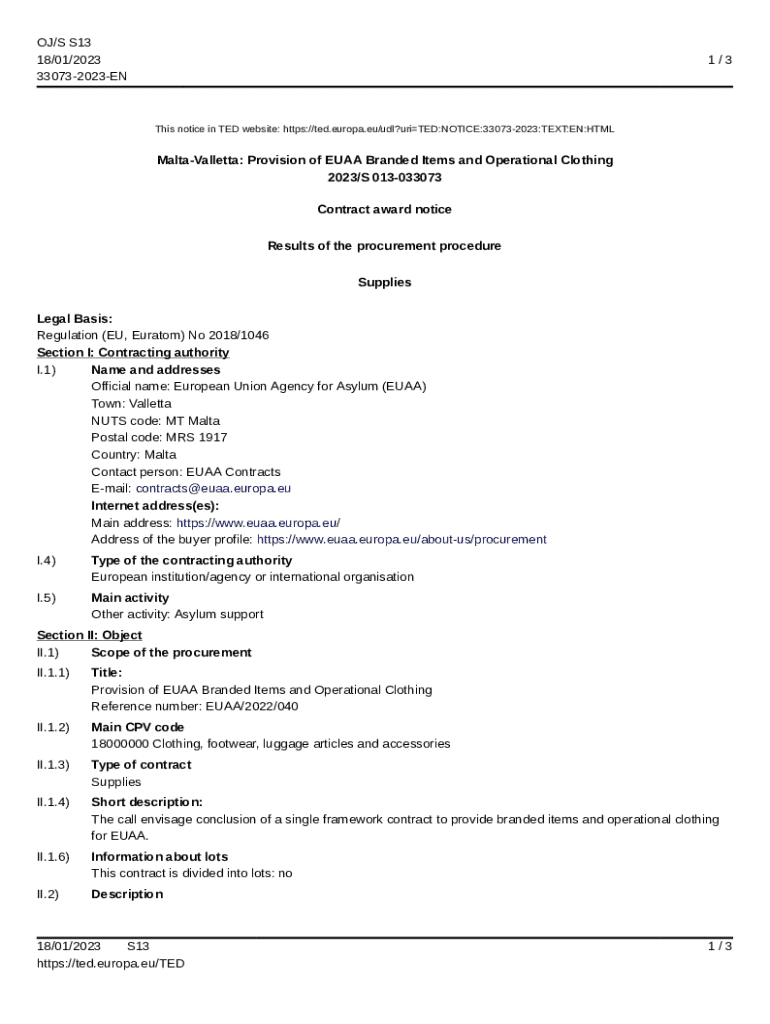 OJ/S S13
18/01/2023
33073-2023-EN

1 / 3

This notice in TED website: https://ted.europa.eu/udl?uri=TED:NOTICE:33073-2023:TEXT:EN:HTML

Malta-Valletta: Provision of EUAA Branded Items and Operational Clothing
2023/S 013-033073

Contract award notice

Results of the procurement procedure

Supplies

Legal Basis:
Regulation (EU, Euratom) No 2018/1046

Section I: Contracting authority

I.1) Name and addresses
Official name: European Union Agency for Asylum (EUAA)
Town: Valletta
NUTS code: MT Malta
Postal code: MRS 1917
Country: Malta
Contact person: EUAA Contracts
E-mail: contracts@euaa.europa.eu
Internet address(es):
Main address: https://www.euaa.europa.eu/
Address of the buyer profile: https://www.euaa.europa.eu/about-us/procurement

I.4) Type of the contracting authority
European institution/agency or international organisation

I.5) Main activity
Other activity: Asylum support

Section II: Object

II.1) Scope of the procurement

II.1.1) Title:
Provision of EUAA Branded Items and Operational Clothing
Reference number: EUAA/2022/040

II.1.2) Main CPV code
18000000 Clothing, footwear, luggage articles and accessories

II.1.3) Type of contract
Supplies

II.1.4) Short description:
The call envisage conclusion of a single framework contract to provide branded items and operational clothing for EUAA.

II.1.6) Information about lots
This contract is divided into lots: no

II.2) Description

18/01/2023 S13
https://ted.europa.eu/TED

1 / 3